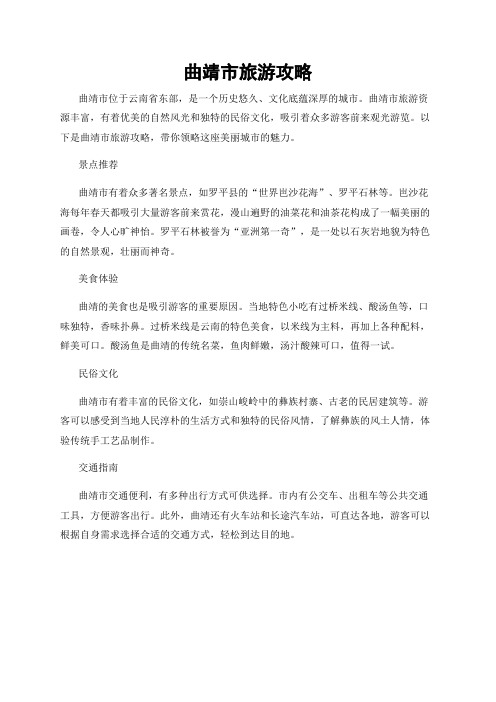 曲靖市旅游攻略

曲靖市位于云南省东部，是一个历史悠久、文化底蕴深厚的城市。曲靖市旅游资源丰富，有着优美的自然风光和独特的民俗文化，吸引着众多游客前来观光游览。以下是曲靖市旅游攻略，带你领略这座美丽城市的魅力。

景点推荐

曲靖市有着众多著名景点，如罗平县的“世界岜沙花海”、罗平石林等。岜沙花海每年春天都吸引大量游客前来赏花，漫山遍野的油菜花和油茶花构成了一幅美丽的画卷，令人心旷神怡。罗平石林被誉为“亚洲第一奇”，是一处以石灰岩地貌为特色的自然景观，壮丽而神奇。

美食体验

曲靖的美食也是吸引游客的重要原因。当地特色小吃有过桥米线、酸汤鱼等，口味独特，香味扑鼻。过桥米线是云南的特色美食，以米线为主料，再加上各种配料，鲜美可口。酸汤鱼是曲靖的传统名菜，鱼肉鲜嫩，汤汁酸辣可口，值得一试。

民俗文化

曲靖市有着丰富的民俗文化，如崇山峻岭中的彝族村寨、古老的民居建筑等。游客可以感受到当地人民淳朴的生活方式和独特的民俗风情，了解彝族的风土人情，体验传统手工艺品制作。

交通指南

曲靖市交通便利，有多种出行方式可供选择。市内有公交车、出租车等公共交通工具，方便游客出行。此外，曲靖还有火车站和长途汽车站，可直达各地，游客可以根据自身需求选择合适的交通方式，轻松到达目的地。